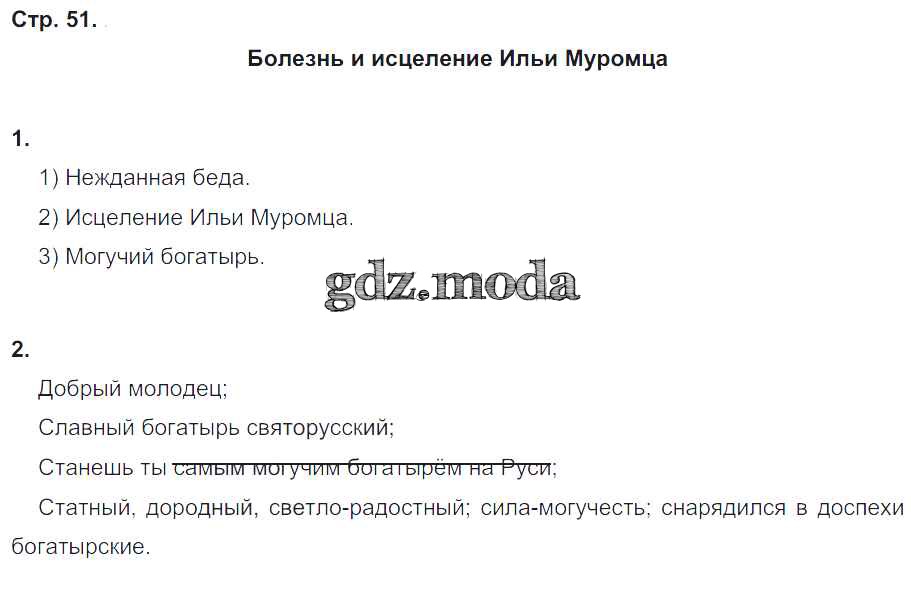 Стр. 51.

Болезнь и исцеление Ильи Муромца

1.

1) Нежданная беда.

2) Исцеление Ильи Муромца.

3) Могучий богатырь.

2.

Добрый молодец;

Славный богатырь святорусский;

Станешь ты самым могучим богатырём на Руси;

Статный, дородный, светло-радостный; сила-могучесть; снарядился в доспехи богатырские.

gdz.moda